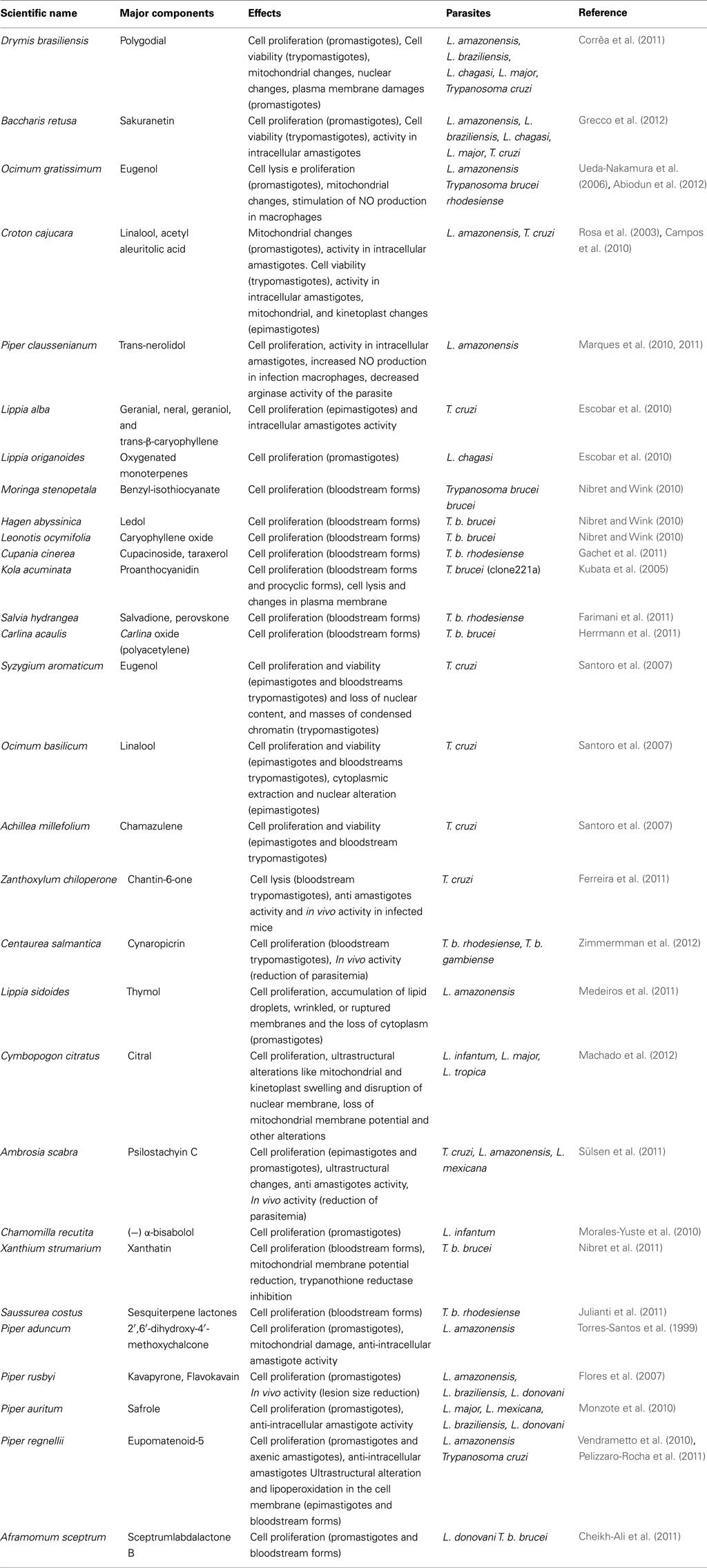 | Scientific name | Major components | Effects | Parasites | Reference |
|---|---|---|---|---|
| Drymis brasiliensis | Polygodial | Cell proliferation (promastigotes), Cell viability (trypomastigotes), mitochondrial changes, nuclear changes, plasma membrane damages (promastigotes) | L. amazonensis, L. braziliensis, L. chagasi, L. major, Trypanosoma cruzi | Corrêa et al. (2011) |
| Baccharis retusa | Sakuranetin | Cell proliferation (promastigotes), Cell viability (trypomastigotes), activity in intracellular amastigotes | L. amazonensis, L. braziliensis, L. chagasi, L. major, T. cruzi | Grecco et al. (2012) |
| Ocimum gratissimum | Eugenol | Cell lysis e proliferation (promastigotes), mitochondrial changes, stimulation of NO production in macrophages | L. amazonensis Trypanosoma brucei rhodesiense | Ueda-Nakamura et al. (2006), Abiodun et al. (2012) |
| Croton cajucara | Linalool, acetyl aleuritolic acid | Mitochondrial changes (promastigotes), activity in intracellular amastigotes. Cell viability (trypomastigotes), activity in intracellular amastigotes, mitochondrial, and kinetoplast changes (epimastigotes) | L. amazonensis, T. cruzi | Rosa et al. (2003), Campos et al. (2010) |
| Piper claussenianum | Trans-nerolidol | Cell proliferation, activity in intracellular amastigotes, increased NO production in infection macrophages, decreased arginase activity of the parasite | L. amazonensis | Marques et al. (2010, 2011) |
| Lippia alba | Geranial, neral, geraniol, and trans-β-caryophyllene | Cell proliferation (epimastigotes) and intracellular amastigotes activity | T. cruzi | Escobar et al. (2010) |
| Lippia origanoides | Oxygenated monoterpenes | Cell proliferation (promastigotes) | L. chagasi | Escobar et al. (2010) |
| Moringa stenopetala | Benzyl-isothiocyanate | Cell proliferation (bloodstream forms) | Trypanosoma brucei brucei | Nibret and Wink (2010) |
| Hagen abyssinica | Ledol | Cell proliferation (bloodstream forms) | T. b. brucei | Nibret and Wink (2010) |
| Leonotis ocymifolia | Caryophyllene oxide | Cell proliferation (bloodstream forms) | T. b. brucei | Nibret and Wink (2010) |
| Cupania cinerea | Cupacinoside, taraxerol | Cell proliferation (bloodstream forms) | T. b. rhodesiense | Gachet et al. (2011) |
| Kola acuminata | Proanthocyanidin | Cell proliferation (bloodstream forms and procyclic forms), cell lysis and changes in plasma membrane | T. brucei (clone221a) | Kubata et al. (2005) |
| Salvia hydrangea | Salvadione, perovskone | Cell proliferation (bloodstream forms) | T. b. rhodesiense | Farimani et al. (2011) |
| Carlina acaulis | Carlina oxide (polyacetylene) | Cell proliferation (bloodstream forms) | T. b. brucei | Herrmann et al. (2011) |
| Syzygium aromaticum | Eugenol | Cell proliferation and viability (epimastigotes and bloodstreams trypomastigotes) and loss of nuclear content, and masses of condensed chromatin (trypomastigotes) | T. cruzi | Santoro et al. (2007) |
| Ocimum basilicum | Linalool | Cell proliferation and viability (epimastigotes and bloodstreams trypomastigotes), cytoplasmic extraction and nuclear alteration (epimastigotes) | T. cruzi | Santoro et al. (2007) |
| Achillea millefolium | Chamazulene | Cell proliferation and viability (epimastigotes and bloodstream trypomastigotes) | T. cruzi | Santoro et al. (2007) |
| Zanthoxylum chiloperone | Chantin-6-one | Cell lysis (bloodstream trypomastigotes), anti amastigotes activity and in vivo activity in infected mice | T. cruzi | Ferreira et al. (2011) |
| Centaurea salmantica | Cynaropicrin | Cell proliferation (bloodstream trypomastigotes), In vivo activity (reduction of parasitemia) | T. b. rhodesiense, T. b. gambiense | Zimmermman et al. (2012) |
| Lippia sidoides | Thymol | Cell proliferation, accumulation of lipid droplets, wrinkled, or ruptured membranes and the loss of cytoplasm (promastigotes) | L. amazonensis | Medeiros et al. (2011) |
| Cymbopogon citratus | Citral | Cell proliferation, ultrastructural alterations like mitochondrial and kinetoplast swelling and disruption of nuclear membrane, loss of mitochondrial membrane potential and other alterations | L. infantum, L. major, L. tropica | Machado et al. (2012) |
| Ambrosia scabra | Psilostachyin C | Cell proliferation (epimastigotes and promastigotes), ultrastructural changes, anti amastigotes activity, In vivo activity (reduction of parasitemia) | T. cruzi, L. amazonensis, L. mexicana | Sülsen et al. (2011) |
| Chamomilla recutita | (−) α-bisabolol | Cell proliferation (promastigotes) | L. infantum | Morales-Yuste et al. (2010) |
| Xanthium strumarium | Xanthatin | Cell proliferation (bloodstream forms), mitochondrial membrane potential reduction, trypanothione reductase inhibition | T. b. brucei | Nibret et al. (2011) |
| Saussurea costus | Sesquiterpene lactones | Cell proliferation (bloodstream forms) | T. b. rhodesiense | Julianti et al. (2011) |
| Piper aduncum | 2′,6′-dihydroxy-4′-methoxychalcone | Cell proliferation (promastigotes), mitochondrial damage, anti-intracellular amastigote activity | L. amazonensis | Torres-Santos et al. (1999) |
| Piper rusbyi | Kavapyrone, Flavokavain | Cell proliferation (promastigotes) In vivo activity (lesion size reduction) | L. amazonensis, L. braziliensis, L. donovani | Flores et al. (2007) |
| Piper auritum | Safrole | Cell proliferation (promastigotes), anti-intracellular amastigote activity | L. major, L. mexicana, L. braziliensis, L. donovani | Monzote et al. (2010) |
| Piper regnellii | Eupomatenoid-5 | Cell proliferation (promastigotes and axenic amastigotes), anti-intracellular amastigotes Ultrastructural alteration and lipoperoxidation in the cell membrane (epimastigotes and bloodstream forms) | L. amazonensis Trypanosoma cruzi | Vendrametto et al. (2010), Pelizzaro-Rocha et al. (2011) |
| Aframomum sceptrum | Sceptrumlabdalactone B | Cell proliferation (promastigotes and bloodstream forms) | L. donovani T. b. brucei | Cheikh-Ali et al. (2011) |